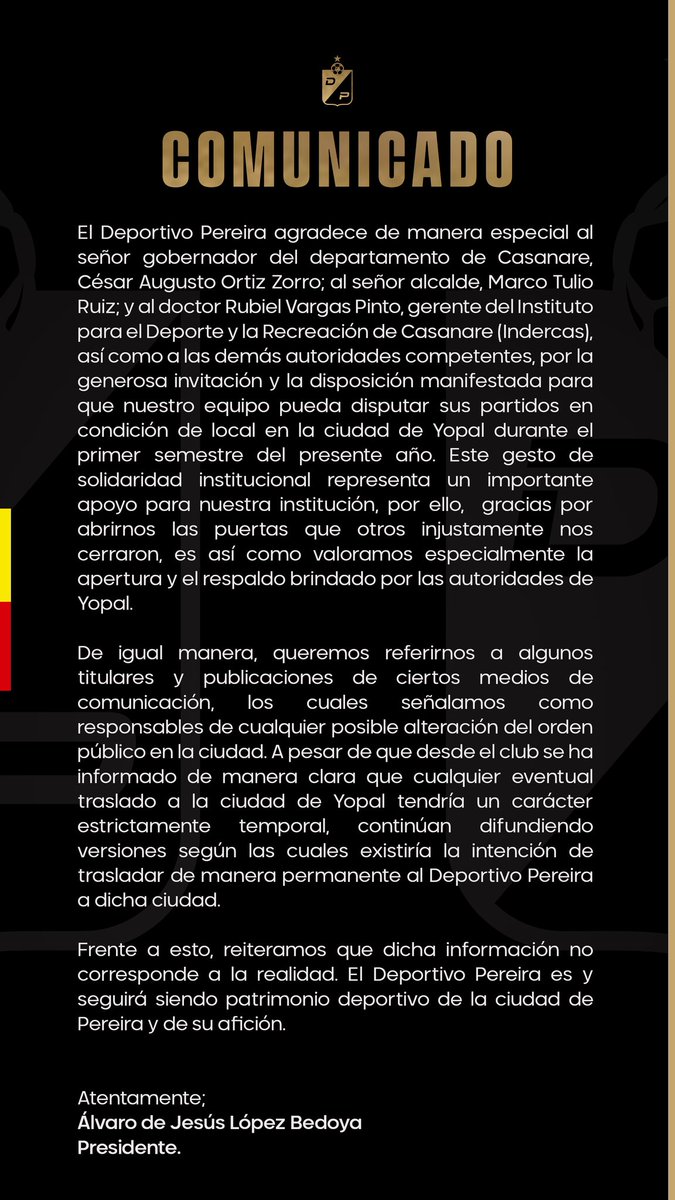 DP

COMUNICADO

El Deportivo Pereira agradece de manera especial al señor gobernador del departamento de Casanare, César Augusto Ortiz Zorro; al señor alcalde, Marco Tulio Ruiz; y al doctor Rubiel Vargas Pinto, gerente del Instituto para el Deporte y la Recreación de Casanare (Indercas), así como a las demás autoridades competentes, por la generosa invitación y la disposición manifestada para que nuestro equipo pueda disputar sus partidos en condición de local en la ciudad de Yopal durante el primer semestre del presente año. Este gesto de solidaridad institucional representa un importante apoyo para nuestra institución, por ello, gracias por abrirnos las puertas que otros injustamente nos cerraron, es así como valoramos especialmente la apertura y el respaldo brindado por las autoridades de Yopal.

De igual manera, queremos referirnos a algunos titulares y publicaciones de ciertos medios de comunicación, los cuales señalamos como responsables de cualquier posible alteración del orden público en la ciudad. A pesar de que desde el club se ha informado de manera clara que cualquier eventual traslado a la ciudad de Yopal tendría un carácter estrictamente temporal, continúan difundiendo versiones según las cuales existiría la intención de trasladar de manera permanente al Deportivo Pereira a dicha ciudad.

Frente a esto, reiteramos que dicha información no corresponde a la realidad. El Deportivo Pereira es y seguirá siendo patrimonio deportivo de la ciudad de Pereira y de su afición.

Atentamente;
Álvaro de Jesús López Bedoya
Presidente.